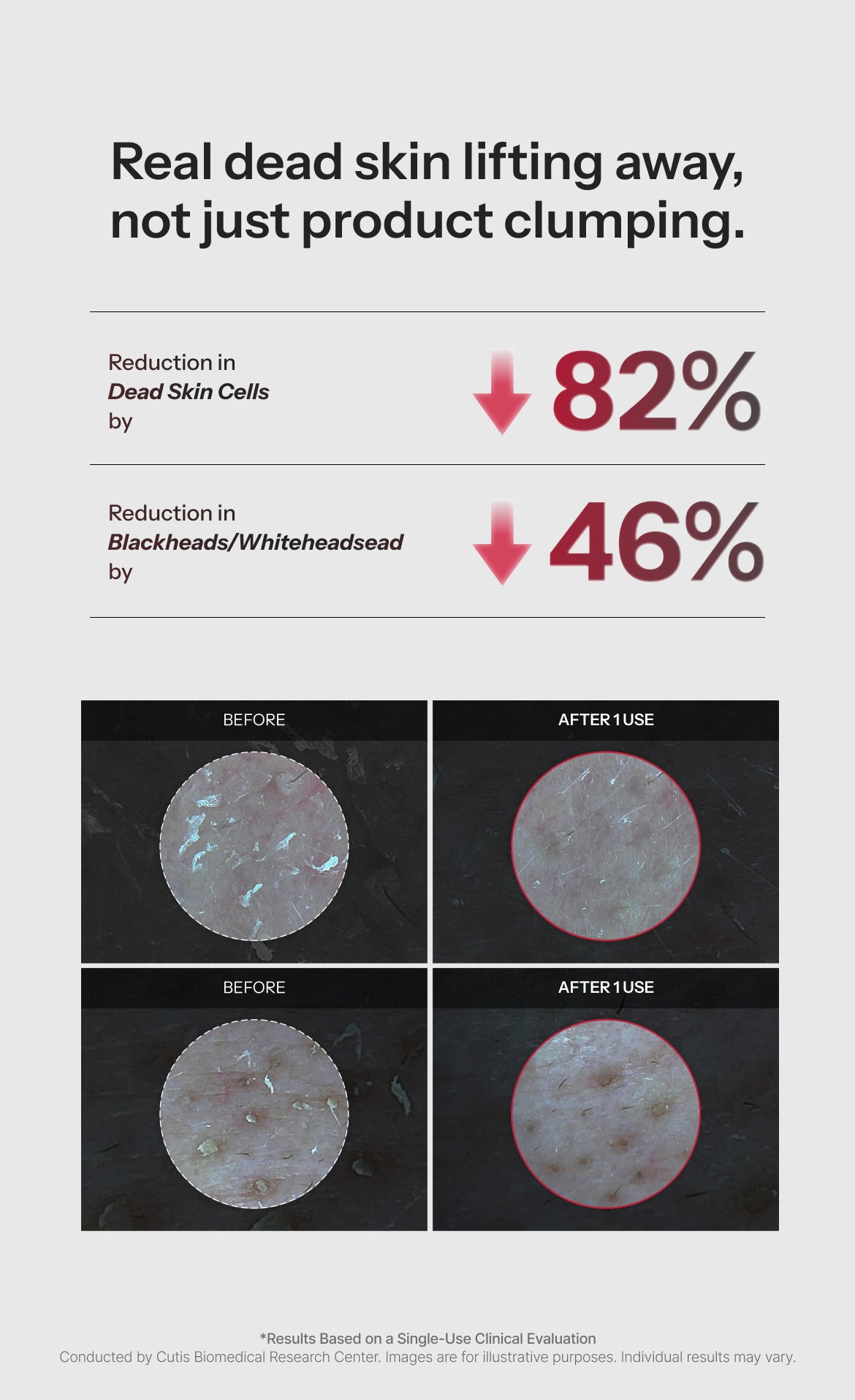 Real dead skin lifting away, not just product clumping.

Reduction in
Dead Skin Cells
by

82%

Reduction in
Blackheads/Whiteheadsead
by

46%

BEFORE

AFTER 1 USE

BEFORE

AFTER 1 USE

*Results Based on a Single-Use Clinical Evaluation
Conducted by Cutis Biomedical Research Center. Images are for illustrative purposes. Individual results may vary.